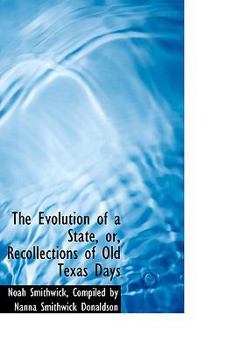 The Evolution of a State, or, Recollections of Old Texas Days

Noah Smithwick, Compiled by Nanna Smithwick Donaldson